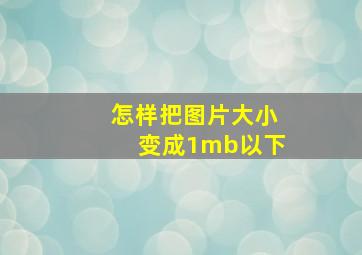 怎样把图片大小
变成1mb以下